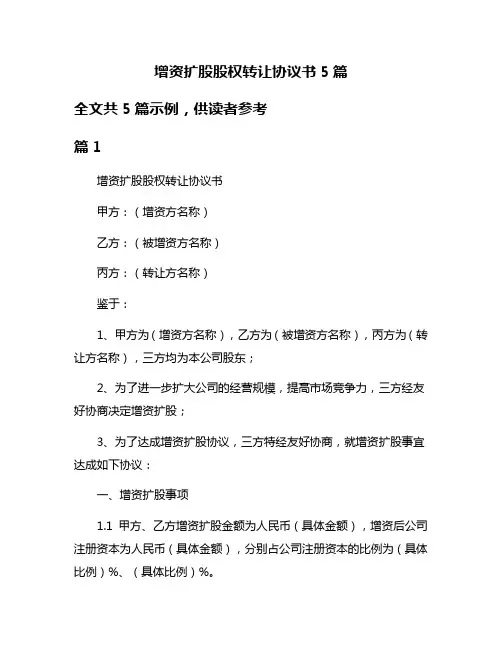 增资扩股股权转让协议书 5 篇

全文共 5 篇示例，供读者参考

篇 1

增资扩股股权转让协议书

甲方：（增资方名称）

乙方：（被增资方名称）

丙方：（转让方名称）

鉴于：

1、甲方为（增资方名称），乙方为（被增资方名称），丙方为（转让方名称），三方均为本公司股东；

2、为了进一步扩大公司的经营规模，提高市场竞争力，三方经友好协商决定增资扩股；

3、为了达成增资扩股协议，三方特经友好协商，就增资扩股事宜达成如下协议：

一、增资扩股事项

1.1 甲方、乙方增资扩股金额为人民币（具体金额），增资后公司注册资本为人民币（具体金额），分别占公司注册资本的比例为（具体比例）%、（具体比例）%。